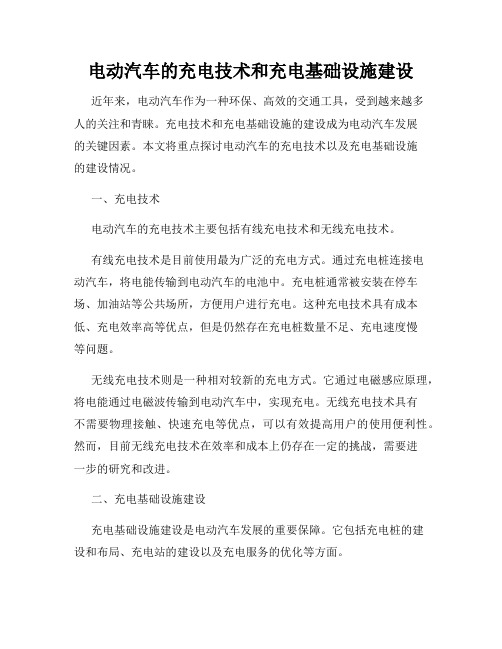 电动汽车的充电技术和充电基础设施建设

近年来，电动汽车作为一种环保、高效的交通工具，受到越来越多人的关注和青睐。充电技术和充电基础设施的建设成为电动汽车发展的关键因素。本文将重点探讨电动汽车的充电技术以及充电基础设施的建设情况。

一、充电技术

电动汽车的充电技术主要包括有线充电技术和无线充电技术。

有线充电技术是目前使用最为广泛的充电方式。通过充电桩连接电动汽车，将电能传输到电动汽车的电池中。充电桩通常被安装在停车场、加油站等公共场所，方便用户进行充电。这种充电技术具有成本低、充电效率高等优点，但是仍然存在充电桩数量不足、充电速度慢等问题。

无线充电技术则是一种相对较新的充电方式。它通过电磁感应原理，将电能通过电磁波传输到电动汽车中，实现充电。无线充电技术具有不需要物理接触、快速充电等优点，可以有效提高用户的使用便利性。然而，目前无线充电技术在效率和成本上仍存在一定的挑战，需要进一步的研究和改进。

二、充电基础设施建设

充电基础设施建设是电动汽车发展的重要保障。它包括充电桩的建设和布局、充电站的建设以及充电服务的优化等方面。